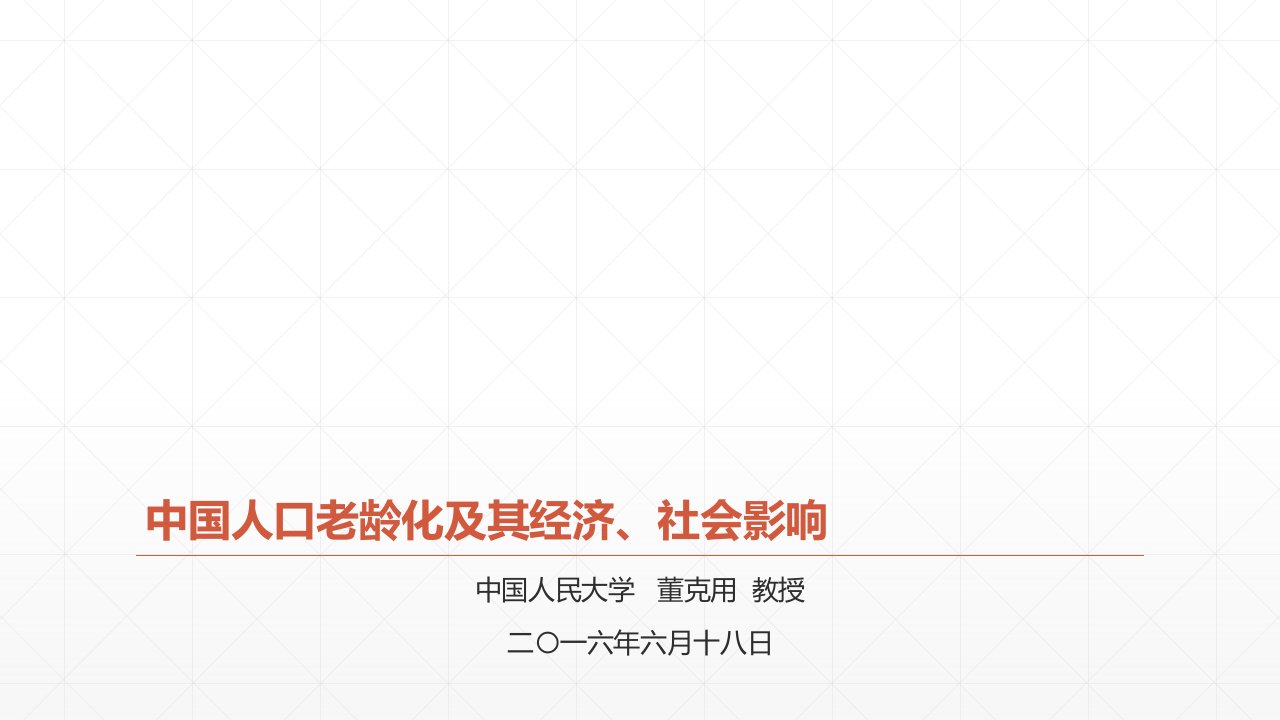 中国人口老龄化及其经济、社会影响

中国人民大学 董克用 教授

二〇一六年六月十八日